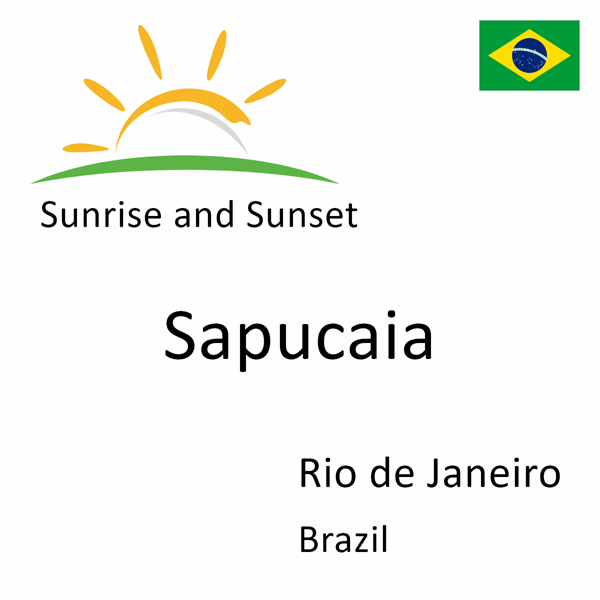 Sunrise and Sunset

Sapucaia

Rio de Janeiro

Brazil